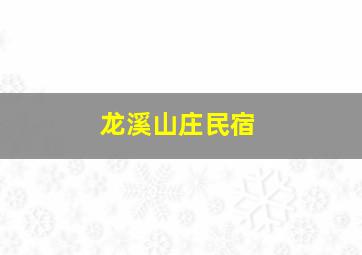 龙溪山庄民宿